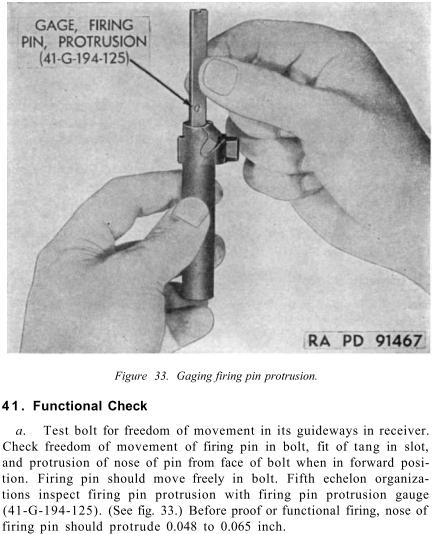 GAGE, FIRING PIN, PROTRUSION (41-G-194-125)

RA PD 91467

Figure 33. Gaging firing pin protrusion.

41. Functional Check

a. Test bolt for freedom of movement in its guideways in receiver. Check freedom of movement of firing pin in bolt, fit of tang in slot, and protrusion of nose of pin from face of bolt when in forward position. Firing pin should move freely in bolt. Fifth echelon organizations inspect firing pin protrusion with firing pin protrusion gauge (41-G-194-125). (See fig. 33.) Before proof or functional firing, nose of firing pin should protrude 0.048 to 0.065 inch.